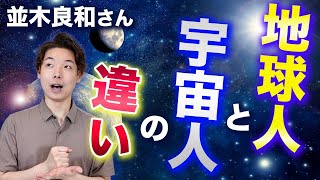 並木良和さん

地球人と宇宙人の違い